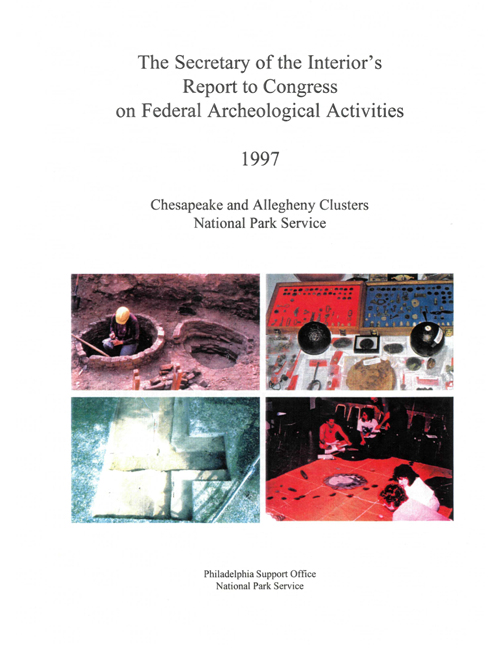 The Secretary of the Interior's Report to Congress on Federal Archeological Activities

1997

Chesapeake and Allegheny Clusters
National Park Service

Philadelphia Support Office
National Park Service